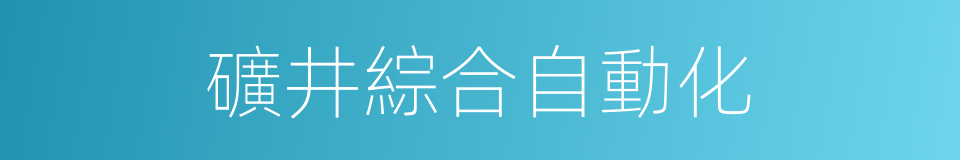 礦井綜合自動化